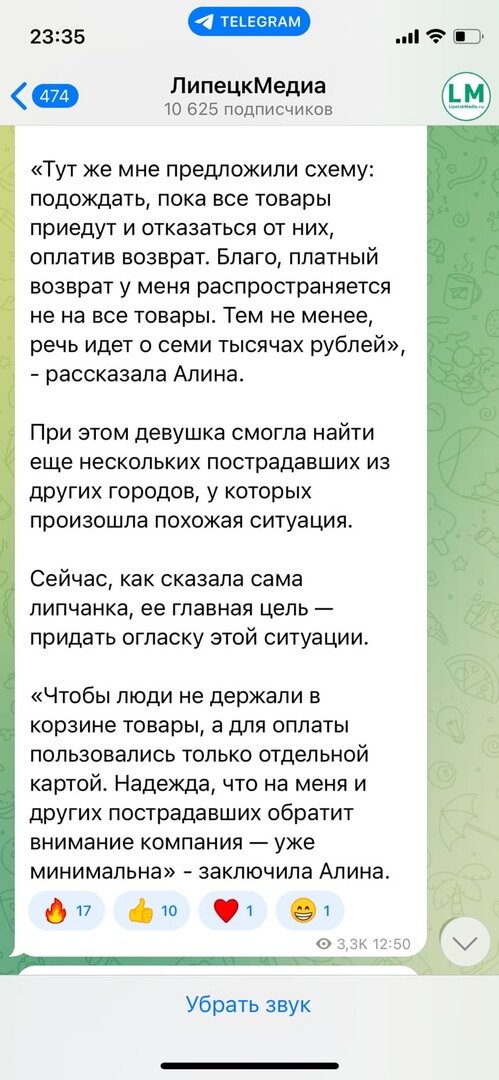 23:35
TELEGRAM

474
ЛипецкМедиа
10 625 подписчиков
LM
LipetskMedia.ru

«Тут же мне предложили схему: подождать, пока все товары приедут и отказаться от них, оплатив возврат. Благо, платный возврат у меня распространяется не на все товары. Тем не менее, речь идет о семи тысячах рублей», - рассказала Алина.

При этом девушка смогла найти еще нескольких пострадавших из других городов, у которых произошла похожая ситуация.

Сейчас, как сказала сама липчанка, ее главная цель — придать огласку этой ситуации.

«Чтобы люди не держали в корзине товары, а для оплаты пользовались только отдельной картой. Надежда, что на меня и других пострадавших обратит внимание компания — уже минимальна» - заключила Алина.

🔥 17 👍 10 ❤️ 1 😁 1

3,3K 12:50

Убрать звук